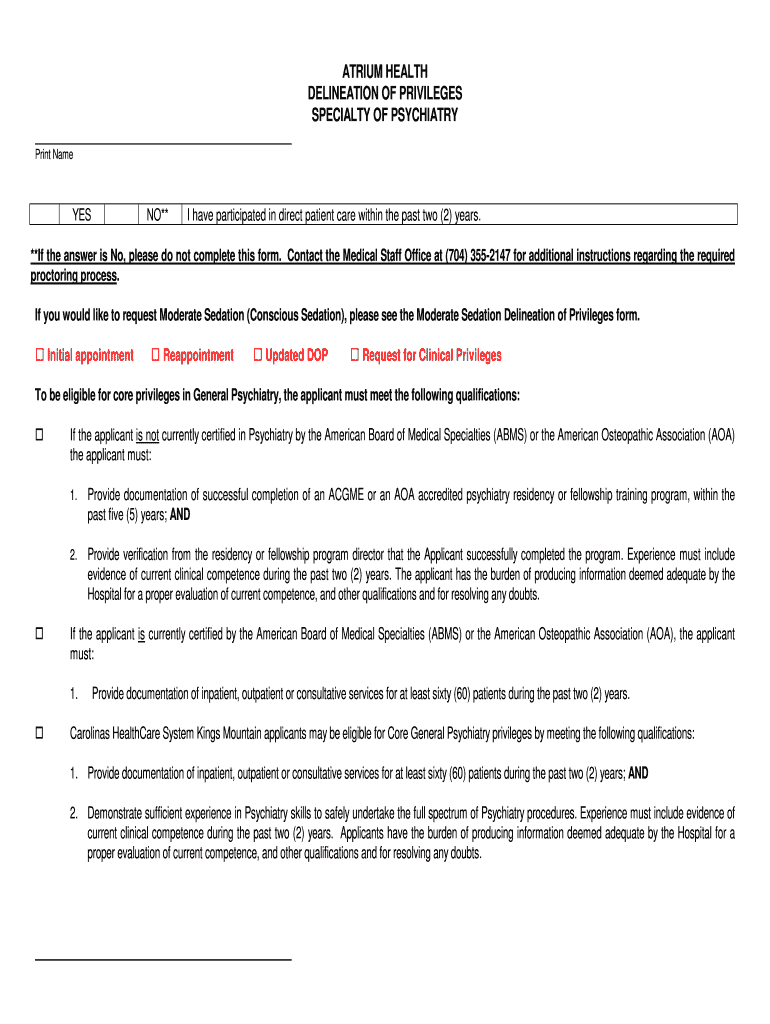 ATRIUM HEALTH
DELINEATION OF PRIVILEGES
SPECIALTY OF PSYCHIATRY

Print Name

| | YES | | NO** | I have participated in direct patient care within the past two (2) years. |
|---|---|---|---|---|

**If the answer is No, please do not complete this form. Contact the Medical Staff Office at (704) 355-2147 for additional instructions regarding the required proctoring process.

If you would like to request Moderate Sedation (Conscious Sedation), please see the Moderate Sedation Delineation of Privileges form.

☐ Initial appointment ☐ Reappointment ☐ Updated DOP ☐ Request for Clinical Privileges

To be eligible for core privileges in General Psychiatry, the applicant must meet the following qualifications:

☐ If the applicant is not currently certified in Psychiatry by the American Board of Medical Specialties (ABMS) or the American Osteopathic Association (AOA) the applicant must:

1. Provide documentation of successful completion of an ACGME or an AOA accredited psychiatry residency or fellowship training program, within the past five (5) years; AND

2. Provide verification from the residency or fellowship program director that the Applicant successfully completed the program. Experience must include evidence of current clinical competence during the past two (2) years. The applicant has the burden of producing information deemed adequate by the Hospital for a proper evaluation of current competence, and other qualifications and for resolving any doubts.

☐ If the applicant is currently certified by the American Board of Medical Specialties (ABMS) or the American Osteopathic Association (AOA), the applicant must:

1. Provide documentation of inpatient, outpatient or consultative services for at least sixty (60) patients during the past two (2) years.

☐ Carolinas HealthCare System Kings Mountain applicants may be eligible for Core General Psychiatry privileges by meeting the following qualifications:

1. Provide documentation of inpatient, outpatient or consultative services for at least sixty (60) patients during the past two (2) years; AND

2. Demonstrate sufficient experience in Psychiatry skills to safely undertake the full spectrum of Psychiatry procedures. Experience must include evidence of current clinical competence during the past two (2) years. Applicants have the burden of producing information deemed adequate by the Hospital for a proper evaluation of current competence, and other qualifications and for resolving any doubts.